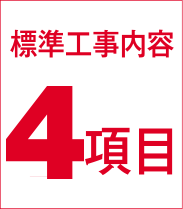 標準工事内容

4項目